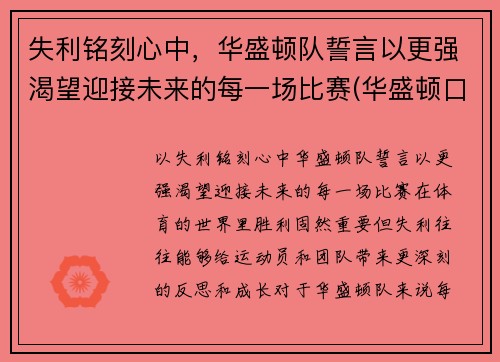 失利铭刻心中，华盛顿队誓言以更强渴望迎接未来的每一场比赛(华盛顿口

以失利铭刻心中华盛顿队誓言以更强渴望迎接未来的每一场比赛在体育的世界里胜利固然重要但失利往往能够给运动员和团队带来更深刻的反思和成长对于华盛顿队来说每